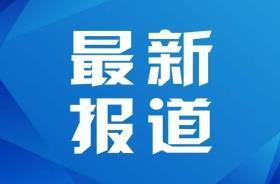 最新
报道